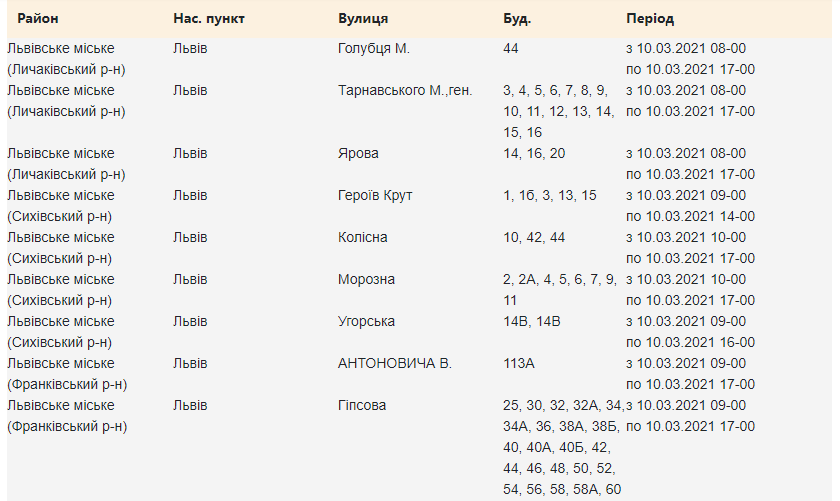 | Район | Нас. пункт | Вулиця | Буд. | Період |
|---|---|---|---|---|
| Львівське міське (Личаківський р-н) | Львів | Голубця М. | 44 | з 10.03.2021 08-00 по 10.03.2021 17-00 |
| Львівське міське (Личаківський р-н) | Львів | Тарнавського М.,ген. | 3, 4, 5, 6, 7, 8, 9, 10, 11, 12, 13, 14, 15, 16 | з 10.03.2021 08-00 по 10.03.2021 17-00 |
| Львівське міське (Личаківський р-н) | Львів | Ярова | 14, 16, 20 | з 10.03.2021 08-00 по 10.03.2021 17-00 |
| Львівське міське (Сихівський р-н) | Львів | Героїв Крут | 1, 1б, 3, 13, 15 | з 10.03.2021 09-00 по 10.03.2021 14-00 |
| Львівське міське (Сихівський р-н) | Львів | Колісна | 10, 42, 44 | з 10.03.2021 10-00 по 10.03.2021 17-00 |
| Львівське міське (Сихівський р-н) | Львів | Морозна | 2, 2А, 4, 5, 6, 7, 9, 11 | з 10.03.2021 10-00 по 10.03.2021 17-00 |
| Львівське міське (Сихівський р-н) | Львів | Угорська | 14В, 14В | з 10.03.2021 09-00 по 10.03.2021 16-00 |
| Львівське міське (Франківський р-н) | Львів | АНТОНОВИЧА В. | 113А | з 10.03.2021 09-00 по 10.03.2021 17-00 |
| Львівське міське (Франківський р-н) | Львів | Гіпсова | 25, 30, 32, 32А, 34, 34А, 36, 38А, 38Б, 40, 40А, 40Б, 42, 44, 46, 48, 50, 52, 54, 56, 58, 58А, 60 | з 10.03.2021 09-00 по 10.03.2021 17-00 |